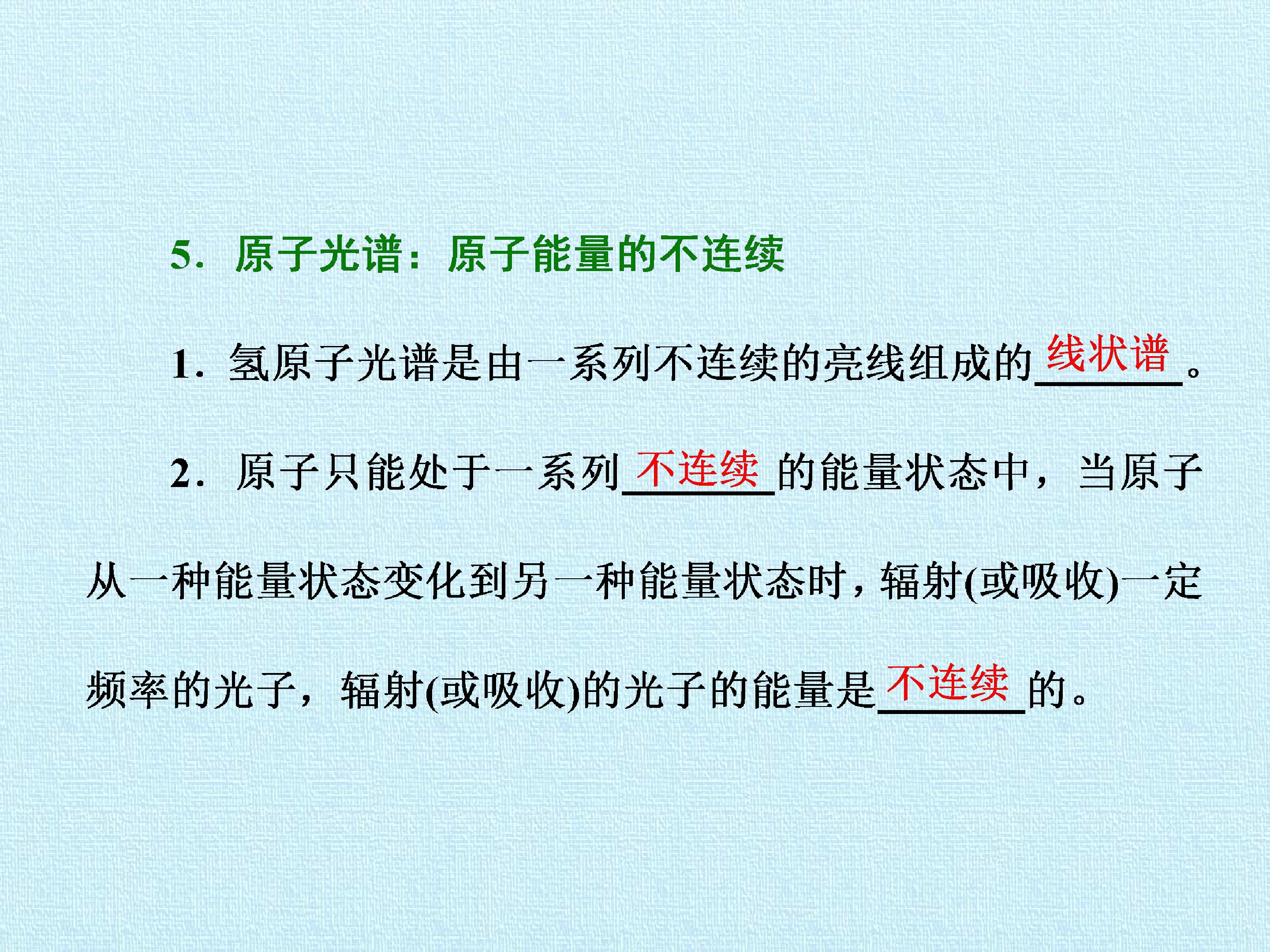 5.原子光谱:原子能量的不连续

1.氢原子光谱是由一系列不连续的亮线组成的线状谱。

2.原子只能处于一系列不连续的能量状态中,当原子从一种能量状态变化到另一种能量状态时,辐射(或吸收)一定频率的光子,辐射(或吸收)的光子的能量是不连续的。